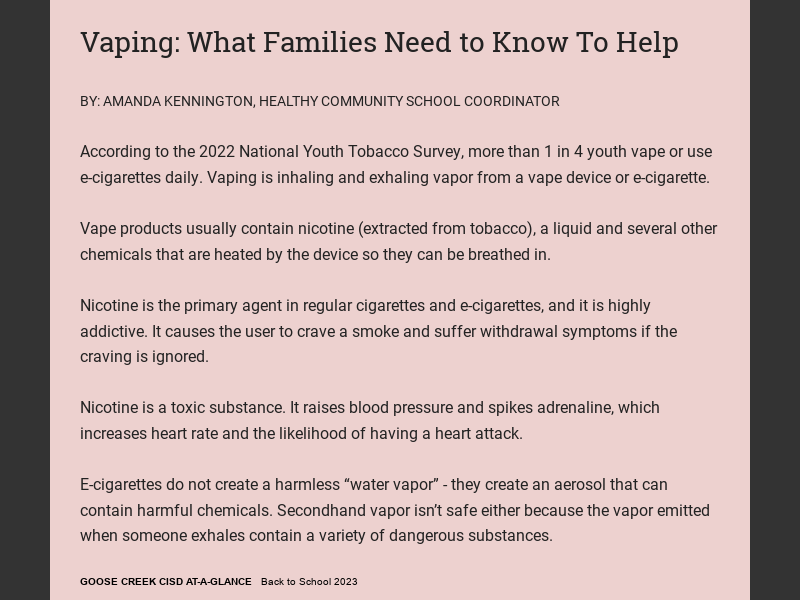 Vaping: What Families Need to Know To Help

BY: AMANDA KENNINGTON, HEALTHY COMMUNITY SCHOOL COORDINATOR

According to the 2022 National Youth Tobacco Survey, more than 1 in 4 youth vape or use e-cigarettes daily. Vaping is inhaling and exhaling vapor from a vape device or e-cigarette.

Vape products usually contain nicotine (extracted from tobacco), a liquid and several other chemicals that are heated by the device so they can be breathed in.

Nicotine is the primary agent in regular cigarettes and e-cigarettes, and it is highly addictive. It causes the user to crave a smoke and suffer withdrawal symptoms if the craving is ignored.

Nicotine is a toxic substance. It raises blood pressure and spikes adrenaline, which increases heart rate and the likelihood of having a heart attack.

E-cigarettes do not create a harmless “water vapor” - they create an aerosol that can contain harmful chemicals. Secondhand vapor isn’t safe either because the vapor emitted when someone exhales contain a variety of dangerous substances.

GOOSE CREEK CISD AT-A-GLANCE Back to School 2023